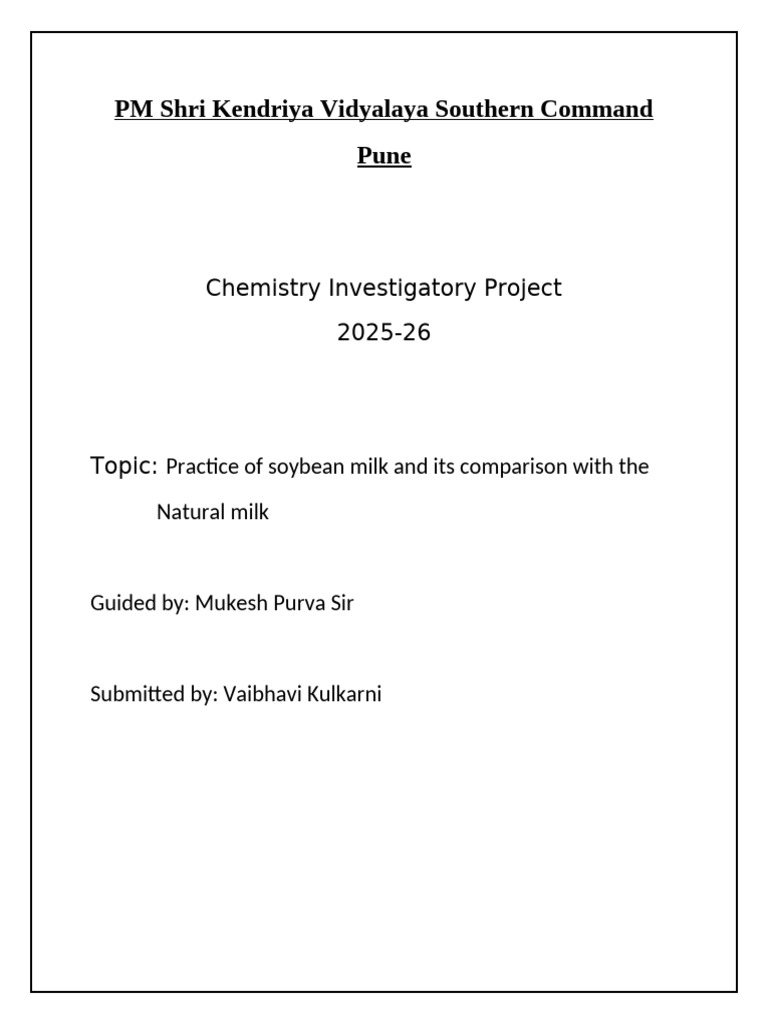 PM Shri Kendriya Vidyalaya Southern Command Pune

Chemistry Investigatory Project
2025-26

Topic: Practice of soybean milk and its comparison with the Natural milk

Guided by: Mukesh Purva Sir

Submitted by: Vaibhavi Kulkarni